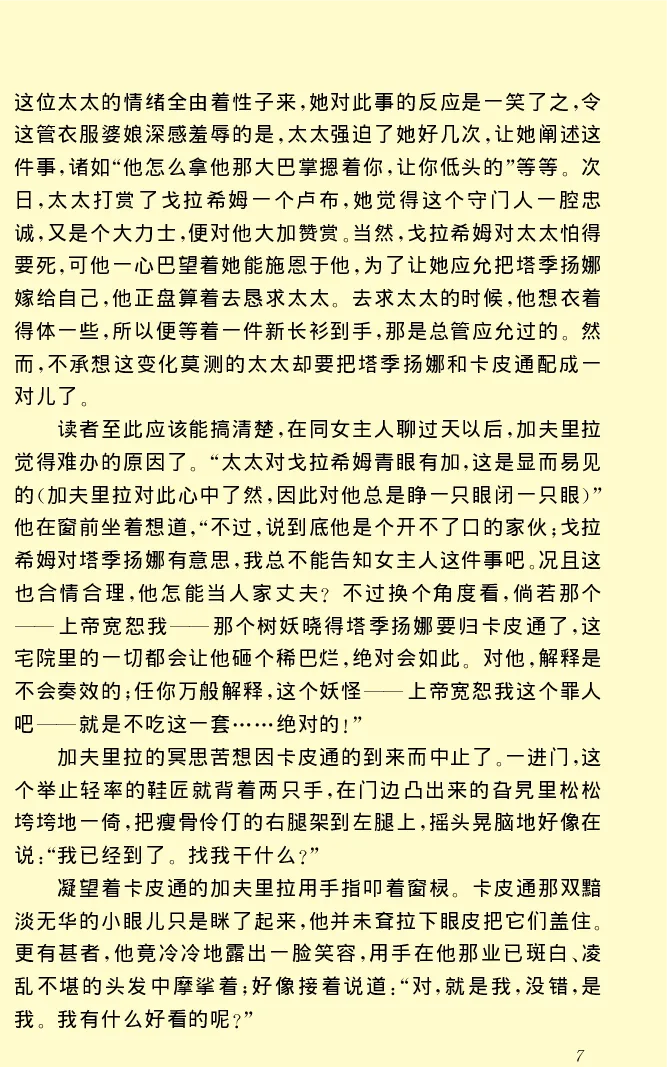 这位太太的情绪全由着性子来，她对此事的反应是一笑了之，令这管衣服婆娘深感羞辱的是，太太强迫了她好几次，让她阐述这件事，诸如“他怎么拿他那大巴掌摁着你，让你低头的”等等。次日，太太打赏了戈拉希姆一个卢布，她觉得这个守门人一腔忠诚，又是个大力士，便对他大加赞赏。当然，戈拉希姆对太太怕得要死，可他一心巴望着她能施恩于他，为了让她应允把塔季扬娜嫁给自己，他正盘算着去恳求太太。去求太太的时候，他想衣着得体一些，所以便等着一件新长衫到手，那是总管应允过的。然而，不承想这变化莫测的太太却要把塔季扬娜和卡皮通配成一对儿了。

读者至此应该能搞清楚，在同女主人聊过天以后，加夫里拉觉得难办的原因了。“太太对戈拉希姆青眼有加，这是显而易见的（加夫里拉对此心中了然，因此对他总是睁一只眼闭一只眼）”他在窗前坐着想道，“不过，说到底他是个开不了口的家伙；戈拉希姆对塔季扬娜有意思，我总不能告知女主人这件事吧。况且这也合情合理，他怎能当人家丈夫？不过换个角度看，倘若那个——上帝宽恕我——那个树妖晓得塔季扬娜要归卡皮通了，这宅院里的一切都会让他砸个稀巴烂，绝对会如此。对他，解释是不会奏效的；任你万般解释，这个妖怪——上帝宽恕我这个罪人吧——就是不吃这一套……绝对的！”

加夫里拉的冥思苦想因卡皮通的到来而中止了。一进门，这个举止轻率的鞋匠就背着两只手，在门边凸出来的旮旯里松松垮垮地一倚，把瘦骨伶仃的右腿架到左腿上，摇头晃脑地好像在说：“我已经到了。找我干什么？”

凝望着卡皮通的加夫里拉用手指叩着窗棂。卡皮通那双黯淡无华的小眼儿只是眯了起来，他并未耷拉下眼皮把它们盖住。更有甚者，他竟冷冷地露出一脸笑容，用手在他那业已斑白、凌乱不堪的头发中摩挲着；好像接着说道：“对，就是我，没错，是我。我有什么好看的呢？”

7